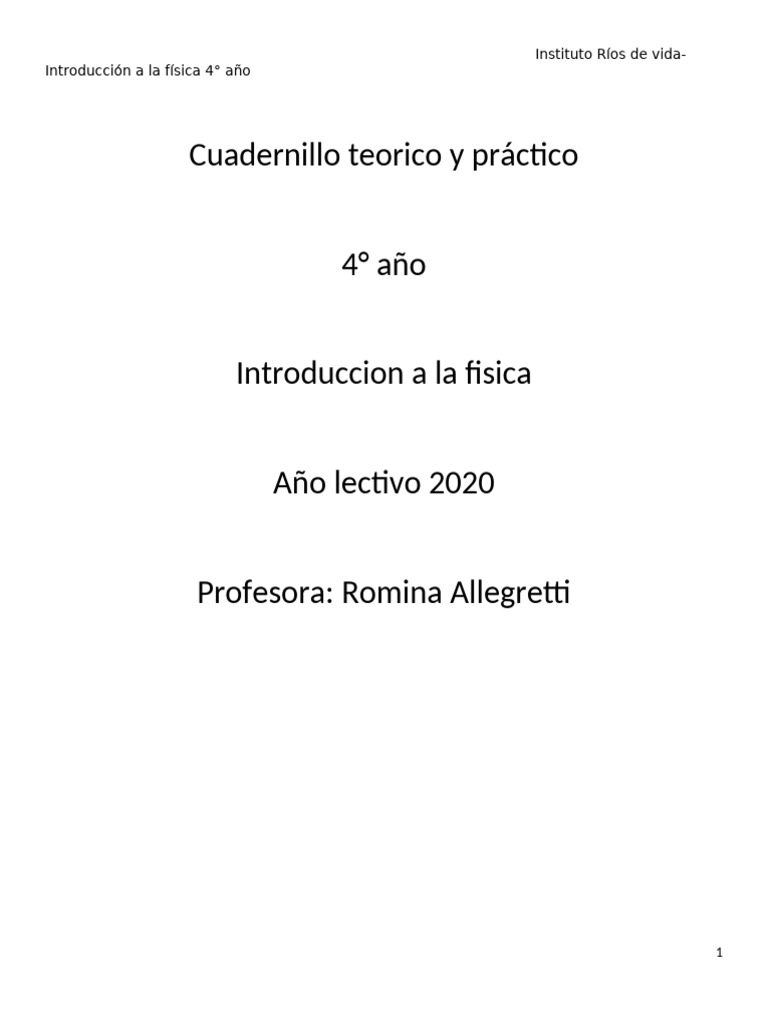 Instituto Ríos de vida-

Introducción a la física 4° año

Cuadernillo teorico y práctico

4° año

Introduccion a la fisica

Año lectivo 2020

Profesora: Romina Allegretti

1